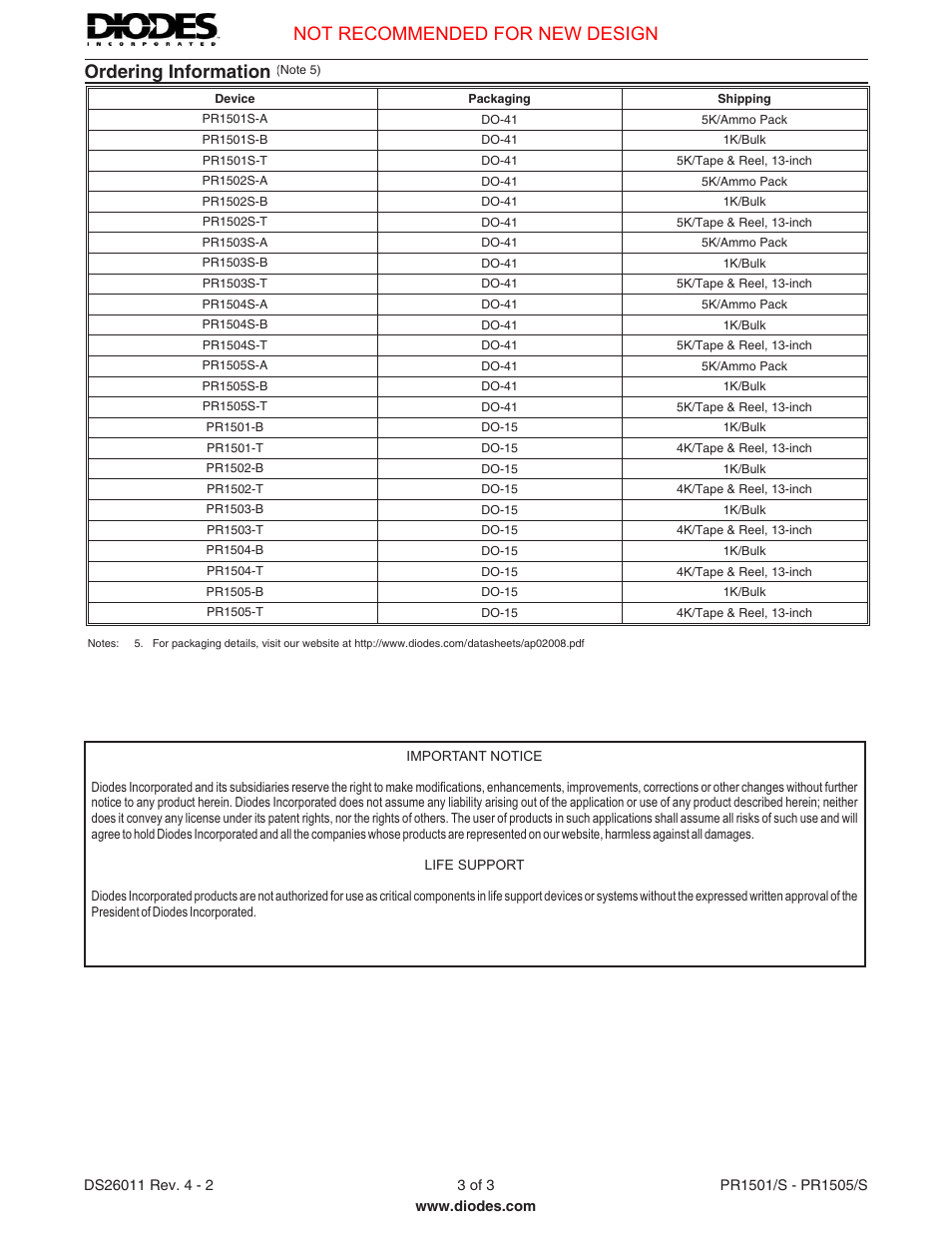 DIODES
INCORPORATED

NOT RECOMMENDED FOR NEW DESIGN

Ordering Information (Note 5)

| Device | Packaging | Shipping |
|---|---|---|
| PR1501S-A | DO-41 | 5K/Ammo Pack |
| PR1501S-B | DO-41 | 1K/Bulk |
| PR1501S-T | DO-41 | 5K/Tape & Reel, 13-inch |
| PR1502S-A | DO-41 | 5K/Ammo Pack |
| PR1502S-B | DO-41 | 1K/Bulk |
| PR1502S-T | DO-41 | 5K/Tape & Reel, 13-inch |
| PR1503S-A | DO-41 | 5K/Ammo Pack |
| PR1503S-B | DO-41 | 1K/Bulk |
| PR1503S-T | DO-41 | 5K/Tape & Reel, 13-inch |
| PR1504S-A | DO-41 | 5K/Ammo Pack |
| PR1504S-B | DO-41 | 1K/Bulk |
| PR1504S-T | DO-41 | 5K/Tape & Reel, 13-inch |
| PR1505S-A | DO-41 | 5K/Ammo Pack |
| PR1505S-B | DO-41 | 1K/Bulk |
| PR1505S-T | DO-41 | 5K/Tape & Reel, 13-inch |
| PR1501-B | DO-15 | 1K/Bulk |
| PR1501-T | DO-15 | 4K/Tape & Reel, 13-inch |
| PR1502-B | DO-15 | 1K/Bulk |
| PR1502-T | DO-15 | 4K/Tape & Reel, 13-inch |
| PR1503-B | DO-15 | 1K/Bulk |
| PR1503-T | DO-15 | 4K/Tape & Reel, 13-inch |
| PR1504-B | DO-15 | 1K/Bulk |
| PR1504-T | DO-15 | 4K/Tape & Reel, 13-inch |
| PR1505-B | DO-15 | 1K/Bulk |
| PR1505-T | DO-15 | 4K/Tape & Reel, 13-inch |

Notes: 5. For packaging details, visit our website at http://www.diodes.com/datasheets/ap02008.pdf

IMPORTANT NOTICE

Diodes Incorporated and its subsidiaries reserve the right to make modifications, enhancements, improvements, corrections or other changes without further notice to any product herein. Diodes Incorporated does not assume any liability arising out of the application or use of any product described herein; neither does it convey any license under its patent rights, nor the rights of others. The user of products in such applications shall assume all risks of such use and will agree to hold Diodes Incorporated and all the companies whose products are represented on our website, harmless against all damages.

LIFE SUPPORT

Diodes Incorporated products are not authorized for use as critical components in life support devices or systems without the expressed written approval of the President of Diodes Incorporated.

DS26011 Rev. 4 - 2

3 of 3
www.diodes.com

PR1501/S - PR1505/S